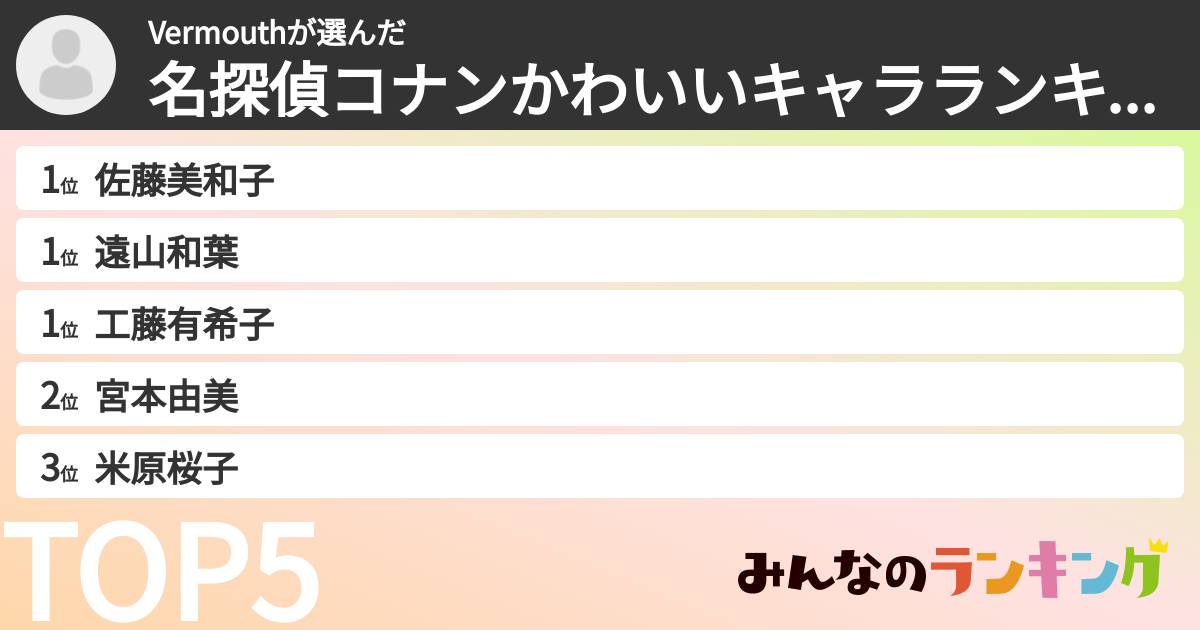 Vermouthが選んだ
名探偵コナンかわいいキャラランキ...

1位 佐藤美和子
1位 遠山和葉
1位 工藤有希子
2位 宮本由美
3位 米原桜子

TOP5

みんなのランキング